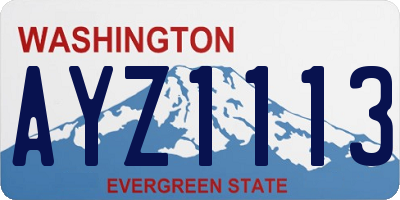 WASHINGTON

AYZ1113

EVERGREEN STATE